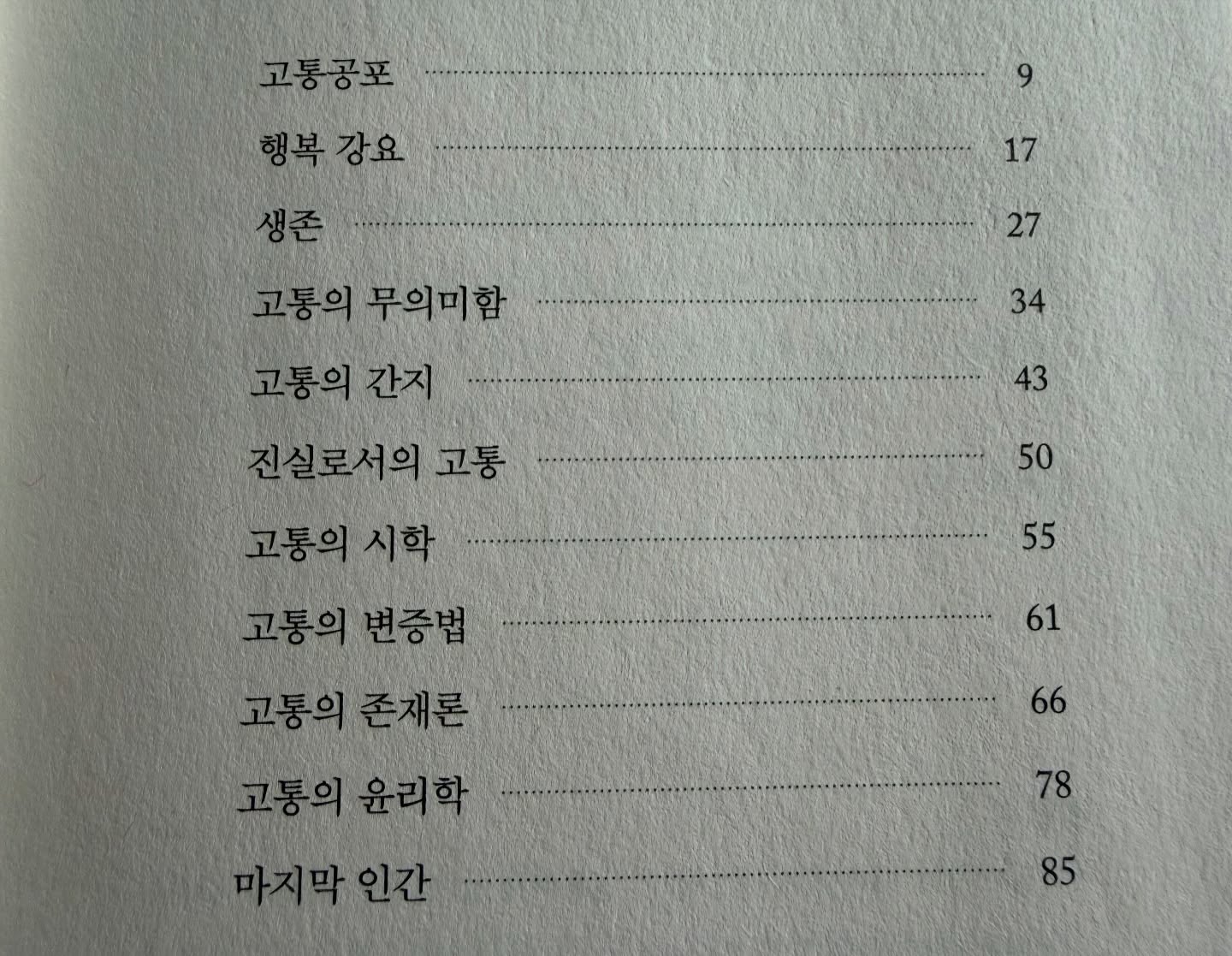 고통공포 9

행복 강요 17

생존 27

고통의 무의미함 34

고통의 간지 43

진실로서의 고통 50

고통의 시학 55

고통의 변증법 61

고통의 존재론 66

고통의 윤리학 78

마지막 인간 85